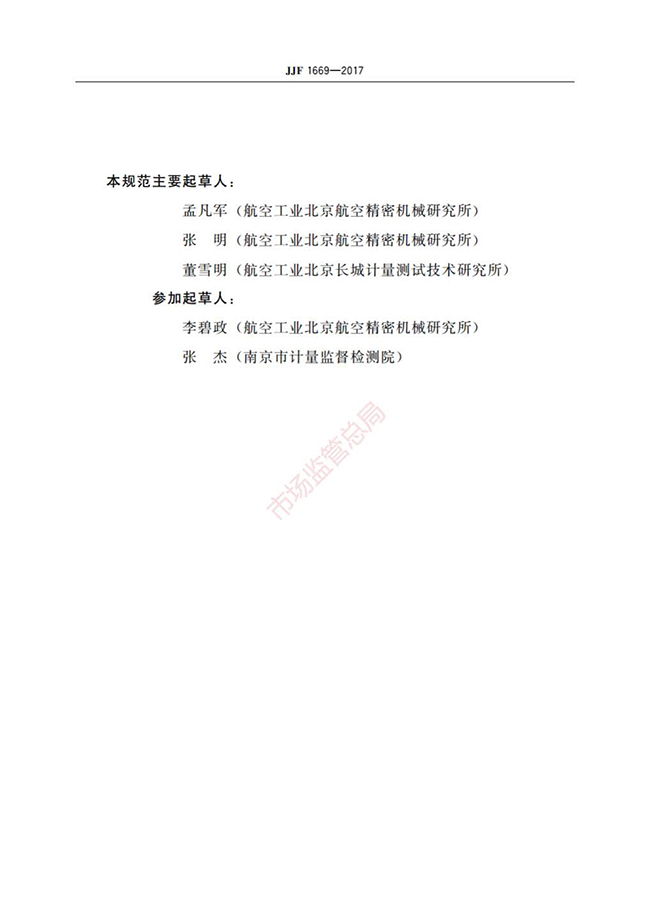 JJF 1669—2017

本规范主要起草人：

孟凡军（航空工业北京航空精密机械研究所）

张 明（航空工业北京航空精密机械研究所）

董雪明（航空工业北京长城计量测试技术研究所）

参加起草人：

李碧政（航空工业北京航空精密机械研究所）

张 杰（南京市计量监督检测院）

市场监管总局